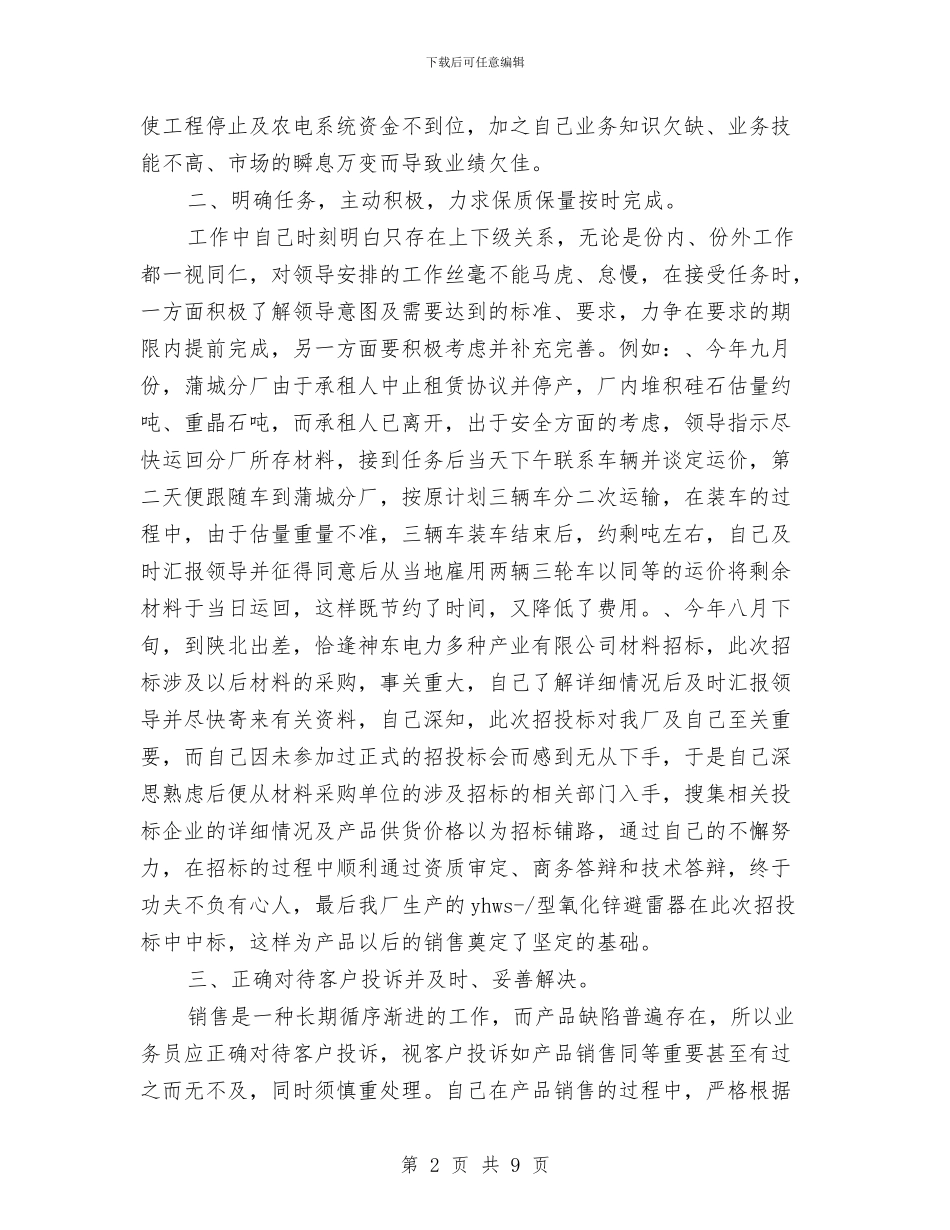 下载后可任意编辑

使工程停止及农电系统资金不到位，加之自己业务知识欠缺、业务技能不高、市场的瞬息万变而导致业绩欠佳。

二、明确任务，主动积极，力求保质保量按时完成。

工作中自己时刻明白只存在上下级关系，无论是份内、份外工作都一视同仁，对领导安排的工作丝毫不能马虎、怠慢，在接受任务时，一方面积极了解领导意图及需要达到的标准、要求，力争在要求的期限内提前完成，另一方面要积极考虑并补充完善。例如：、今年九月份，蒲城分厂由于承租人中止租赁协议并停产，厂内堆积硅石估量约吨、重晶石吨，而承租人已离开，出于安全方面的考虑，领导指示尽快运回分厂所存材料，接到任务后当天下午联系车辆并谈定运价，第二天便跟随车到蒲城分厂，按原计划三辆车分二次运输，在装车的过程中，由于估量重量不准，三辆车装车结束后，约剩吨左右，自己及时汇报领导并征得同意后从当地雇用两辆三轮车以同等的运价将剩余材料于当日运回，这样既节约了时间，又降低了费用。、今年八月下旬，到陕北出差，恰逢神东电力多种产业有限公司材料招标，此次招标涉及以后材料的采购，事关重大，自己了解详细情况后及时汇报领导并尽快寄来有关资料，自己深知，此次招投标对我厂及自己至关重要，而自己因未参加过正式的招投标会而感到无从下手，于是自己深思熟虑后便从材料采购单位的涉及招标的相关部门入手，搜集相关投标企业的详细情况及产品供货价格以为招标铺路，通过自己的不懈努力，在招标的过程中顺利通过资质审定、商务答辩和技术答辩，终于功夫不负有心人，最后我厂生产的yhws-/型氧化锌避雷器在此次招投标中中标，这样为产品以后的销售奠定了坚定的基础。

三、正确对待客户投诉并及时、妥善解决。

销售是一种长期循序渐进的工作，而产品缺陷普遍存在，所以业务员应正确对待客户投诉，视客户投诉如产品销售同等重要甚至有过之而无不及，同时须慎重处理。自己在产品销售的过程中，严格根据

第2页 共9页